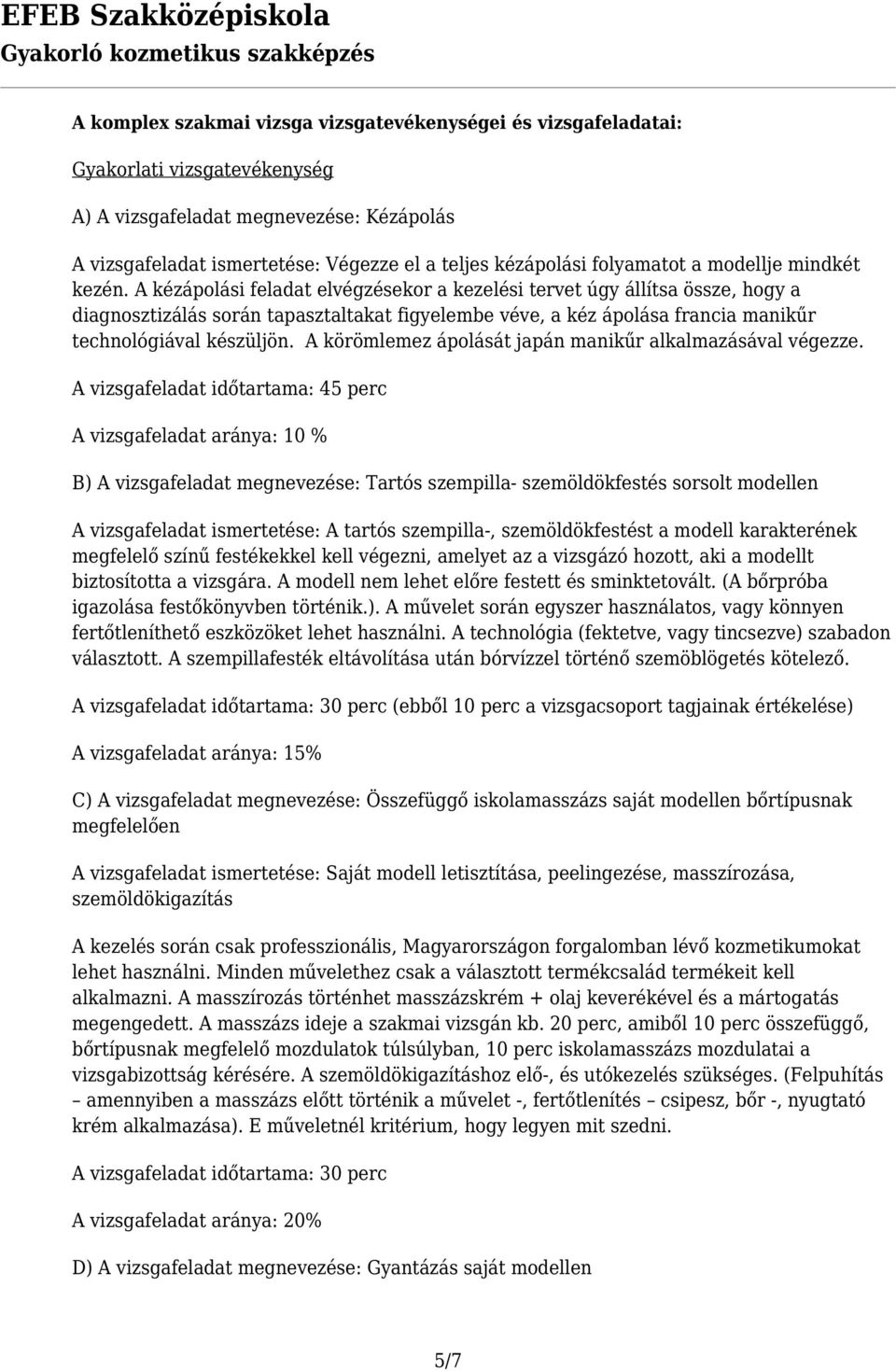 EFEB Szakközépiskola
Gyakorló kozmetikus szakképzés

A komplex szakmai vizsga vizsgatevékenységei és vizsgafeladatai:

Gyakorlati vizsgatevékenység

A) A vizsgafeladat megnevezése: Kézápolás

A vizsgafeladat ismertetése: Végezze el a teljes kézápolási folyamatot a modellje mindkét kezén. A kézápolási feladat elvégzésekor a kezelési tervet úgy állítsa össze, hogy a diagnosztizálás során tapasztaltakat figyelembe véve, a kéz ápolása francia manikűr technológiával készüljön. A körömlemez ápolását japán manikűr alkalmazásával végezze.

A vizsgafeladat időtartama: 45 perc

A vizsgafeladat aránya: 10 %

B) A vizsgafeladat megnevezése: Tartós szempilla- szemöldökfestés sorsolt modellen

A vizsgafeladat ismertetése: A tartós szempilla-, szemöldökfestést a modell karakterének megfelelő színű festékekkel kell végezni, amelyet az a vizsgázó hozott, aki a modellt biztosította a vizsgára. A modell nem lehet előre festett és sminktetovált. (A bőrpróba igazolása festőkönyvben történik.). A művelet során egyszer használatos, vagy könnyen fertőtleníthető eszközöket lehet használni. A technológia (fektetve, vagy tincsezve) szabadon választott. A szempillafesték eltávolítása után bórvízzel történő szemöblögetés kötelező.

A vizsgafeladat időtartama: 30 perc (ebből 10 perc a vizsgacsoport tagjainak értékelése)

A vizsgafeladat aránya: 15%

C) A vizsgafeladat megnevezése: Összefüggő iskolamasszázs saját modellen bőrtípusnak megfelelően

A vizsgafeladat ismertetése: Saját modell letisztítása, peelingezése, masszírozása, szemöldökigazítás

A kezelés során csak professzionális, Magyarországon forgalomban lévő kozmetikumokat lehet használni. Minden művelethez csak a választott termékcsalád termékeit kell alkalmazni. A masszírozás történhet masszázskrém + olaj keverékével és a mártogatás megengedett. A masszázs ideje a szakmai vizsgán kb. 20 perc, amiből 10 perc összefüggő, bőrtípusnak megfelelő mozdulatok túlsúlyban, 10 perc iskolamasszázs mozdulatai a vizsgabizottság kérésére. A szemöldökigazításhoz elő-, és utókezelés szükséges. (Felpuhítás – amennyiben a masszázs előtt történik a művelet -, fertőtlenítés – csipesz, bőr -, nyugtató krém alkalmazása). E műveletnél kritérium, hogy legyen mit szedni.

A vizsgafeladat időtartama: 30 perc

A vizsgafeladat aránya: 20%

D) A vizsgafeladat megnevezése: Gyantázás saját modellen

5/7